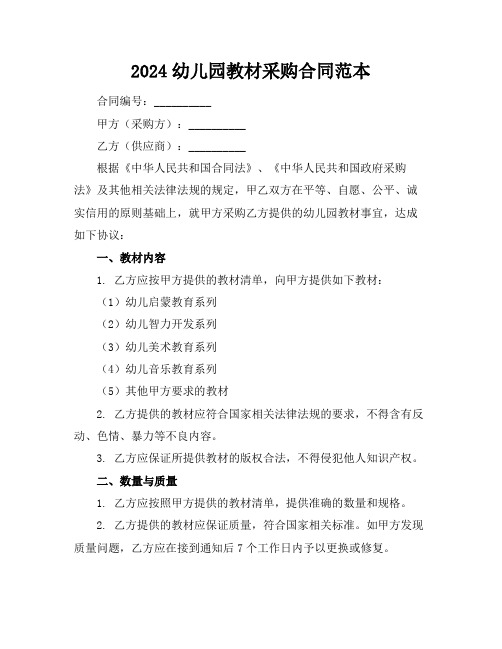 2024 幼儿园教材采购合同范本

合同编号：__________

甲方（采购方）：__________

乙方（供应商）：__________

根据《中华人民共和国合同法》、《中华人民共和国政府采购法》及其他相关法律法规的规定，甲乙双方在平等、自愿、公平、诚实信用的原则基础上，就甲方采购乙方提供的幼儿园教材事宜，达成如下协议：

一、教材内容

1. 乙方应按甲方提供的教材清单，向甲方提供如下教材：

（1）幼儿启蒙教育系列

（2）幼儿智力开发系列

（3）幼儿美术教育系列

（4）幼儿音乐教育系列

（5）其他甲方要求的教材

2. 乙方提供的教材应符合国家相关法律法规的要求，不得含有反动、色情、暴力等不良内容。

3. 乙方应保证所提供教材的版权合法，不得侵犯他人知识产权。

二、数量与质量

1. 乙方应按照甲方提供的教材清单，提供准确的数量和规格。

2. 乙方提供的教材应保证质量，符合国家相关标准。如甲方发现质量问题，乙方应在接到通知后 7 个工作日内予以更换或修复。